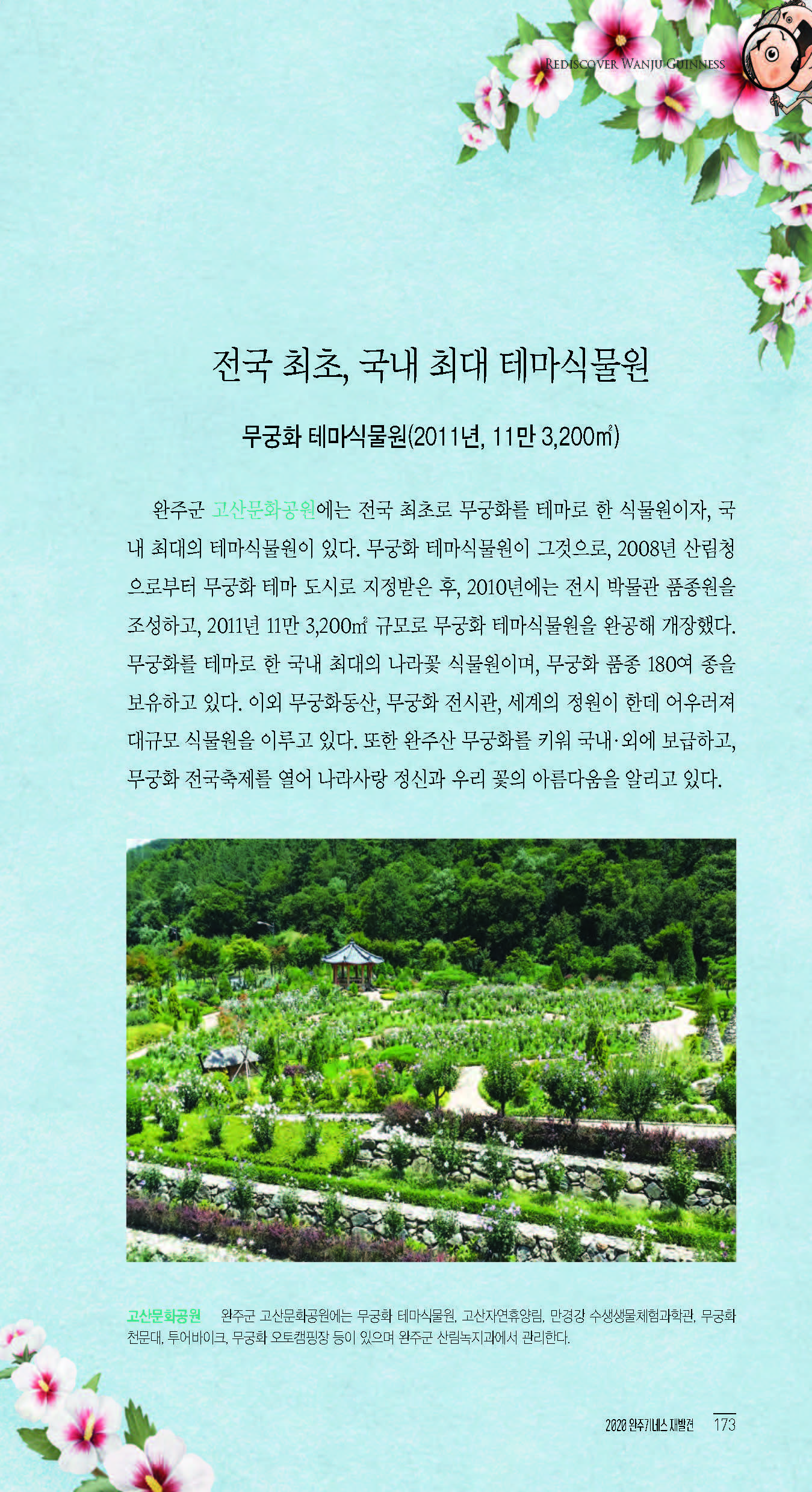 REDISCOVER WANJU GUINNESS

전국 최초, 국내 최대 테마식물원

무궁화 테마식물원(2011년, 11만 3,200㎡)

완주군 고산문화공원에는 전국 최초로 무궁화를 테마로 한 식물원이자, 국내 최대의 테마식물원이 있다. 무궁화 테마식물원이 그것으로, 2008년 산림청으로부터 무궁화 테마 도시로 지정받은 후, 2010년에는 전시 박물관 품종원을 조성하고, 2011년 11만 3,200㎡ 규모로 무궁화 테마식물원을 완공해 개장했다. 무궁화를 테마로 한 국내 최대의 나라꽃 식물원이며, 무궁화 품종 180여 종을 보유하고 있다. 이외 무궁화동산, 무궁화 전시관, 세계의 정원이 한데 어우러져 대규모 식물원을 이루고 있다. 또한 완주산 무궁화를 키워 국내·외에 보급하고, 무궁화 전국축제를 열어 나라사랑 정신과 우리 꽃의 아름다움을 알리고 있다.

고산문화공원 완주군 고산문화공원에는 무궁화 테마식물원, 고산자연휴양림, 만경강 수생생물체험과학관, 무궁화 천문대, 투어바이크, 무궁화 오토캠핑장 등이 있으며 완주군 산림녹지과에서 관리한다.

2020 완주기네스 재발견 173